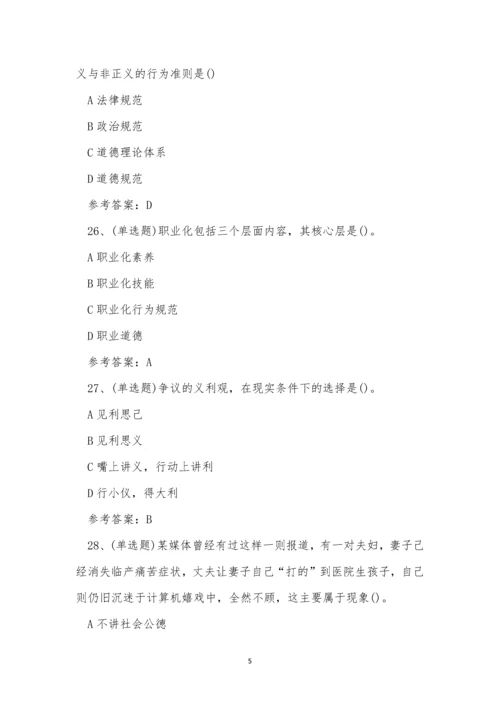 义与非正义的行为准则是()

A 法律规范

B 政治规范

C 道德理论体系

D 道德规范

参考答案：D

26、(单选题)职业化包括三个层面内容，其核心层是()。

A 职业化素养

B 职业化技能

C 职业化行为规范

D 职业道德

参考答案：A

27、(单选题)争议的义利观，在现实条件下的选择是()。

A 见利思己

B 见利思义

C 嘴上讲义，行动上讲利

D 行小仪，得大利

参考答案：B

28、(单选题)某媒体曾经有过这样一则报道，有一对夫妇，妻子已经消失临产痛苦症状，丈夫让妻子自己“打的”到医院生孩子，自己则仍旧沉迷于计算机嬉戏中，全然不顾，这主要属于现象()。

A 不讲社会公德

5